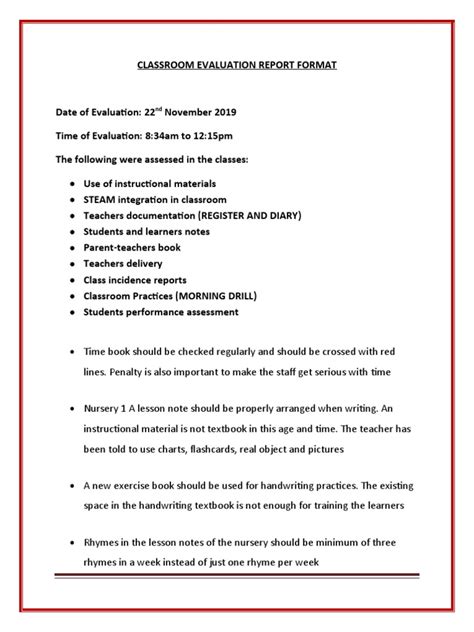 CLASSROOM EVALUATION REPORT FORMAT

Date of Evaluation: 22$^{nd}$ November 2019

Time of Evaluation: 8:34am to 12:15pm

The following were assessed in the classes:

- Use of instructional materials
- STEAM integration in classroom
- Teachers documentation (REGISTER AND DIARY)
- Students and learners notes
- Parent-teachers book
- Teachers delivery
- Class incidence reports
- Classroom Practices (MORNING DRILL)
- Students performance assessment

- Time book should be checked regularly and should be crossed with red lines. Penalty is also important to make the staff get serious with time

- Nursery 1 A lesson note should be properly arranged when writing. An instructional material is not textbook in this age and time. The teacher has been told to use charts, flashcards, real object and pictures

- A new exercise book should be used for handwriting practices. The existing space in the handwriting textbook is not enough for training the learners

- Rhymes in the lesson notes of the nursery should be minimum of three rhymes in a week instead of just one rhyme per week